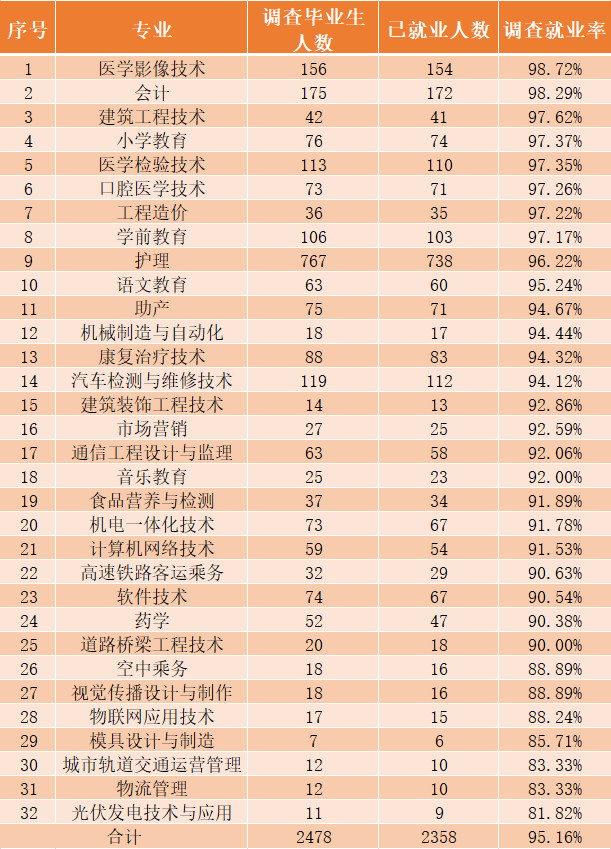 | 序号 | 专业 | 调查毕业生人数 | 已就业人数 | 调查就业率 |
|---|---|---|---|---|
| 1 | 医学影像技术 | 156 | 154 | 98.72% |
| 2 | 会计 | 175 | 172 | 98.29% |
| 3 | 建筑工程技术 | 42 | 41 | 97.62% |
| 4 | 小学教育 | 76 | 74 | 97.37% |
| 5 | 医学检验技术 | 113 | 110 | 97.35% |
| 6 | 口腔医学技术 | 73 | 71 | 97.26% |
| 7 | 工程造价 | 36 | 35 | 97.22% |
| 8 | 学前教育 | 106 | 103 | 97.17% |
| 9 | 护理 | 767 | 738 | 96.22% |
| 10 | 语文教育 | 63 | 60 | 95.24% |
| 11 | 助产 | 75 | 71 | 94.67% |
| 12 | 机械制造与自动化 | 18 | 17 | 94.44% |
| 13 | 康复治疗技术 | 88 | 83 | 94.32% |
| 14 | 汽车检测与维修技术 | 119 | 112 | 94.12% |
| 15 | 建筑装饰工程技术 | 14 | 13 | 92.86% |
| 16 | 市场营销 | 27 | 25 | 92.59% |
| 17 | 通信工程设计与监理 | 63 | 58 | 92.06% |
| 18 | 音乐教育 | 25 | 23 | 92.00% |
| 19 | 食品营养与检测 | 37 | 34 | 91.89% |
| 20 | 机电一体化技术 | 73 | 67 | 91.78% |
| 21 | 计算机网络技术 | 59 | 54 | 91.53% |
| 22 | 高速铁路客运乘务 | 32 | 29 | 90.63% |
| 23 | 软件技术 | 74 | 67 | 90.54% |
| 24 | 药学 | 52 | 47 | 90.38% |
| 25 | 道路桥梁工程技术 | 20 | 18 | 90.00% |
| 26 | 空中乘务 | 18 | 16 | 88.89% |
| 27 | 视觉传播设计与制作 | 18 | 16 | 88.89% |
| 28 | 物联网应用技术 | 17 | 15 | 88.24% |
| 29 | 模具设计与制造 | 7 | 6 | 85.71% |
| 30 | 城市轨道交通运营管理 | 12 | 10 | 83.33% |
| 31 | 物流管理 | 12 | 10 | 83.33% |
| 32 | 光伏发电技术与应用 | 11 | 9 | 81.82% |
| 合计 | | 2478 | 2358 | 95.16% |